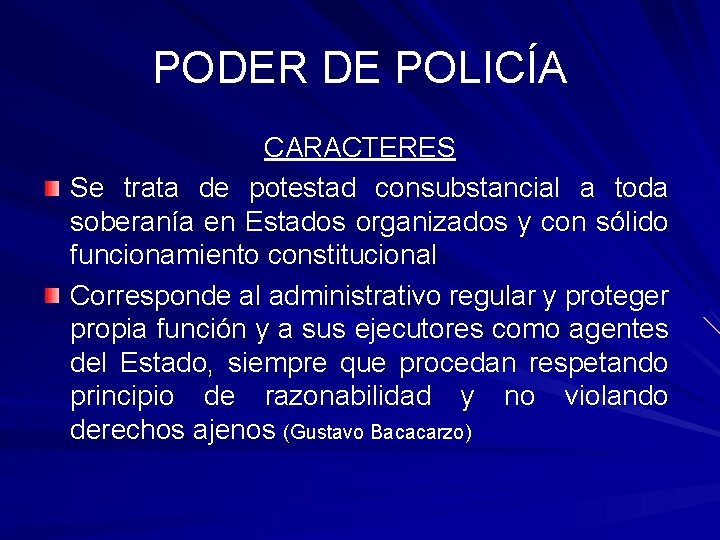 PODER DE POLICÍA

CARACTERES

Se trata de potestad consubstancial a toda soberanía en Estados organizados y con sólido funcionamiento constitucional

Corresponde al administrativo regular y proteger propia función y a sus ejecutores como agentes del Estado, siempre que procedan respetando principio de razonabilidad y no violando derechos ajenos (Gustavo Bacacarzo)